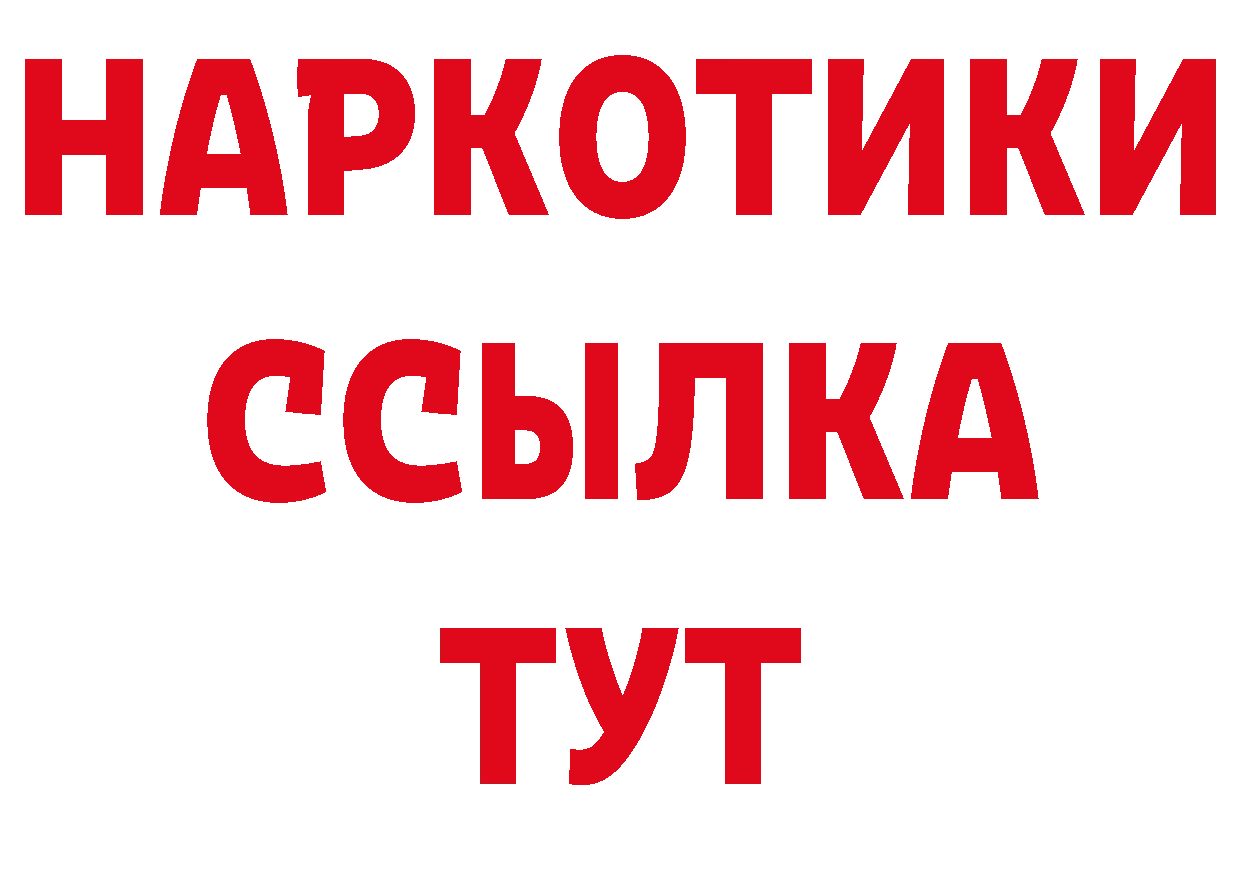 НАРКОТИКИ
ССЫЛКА
ТУТ